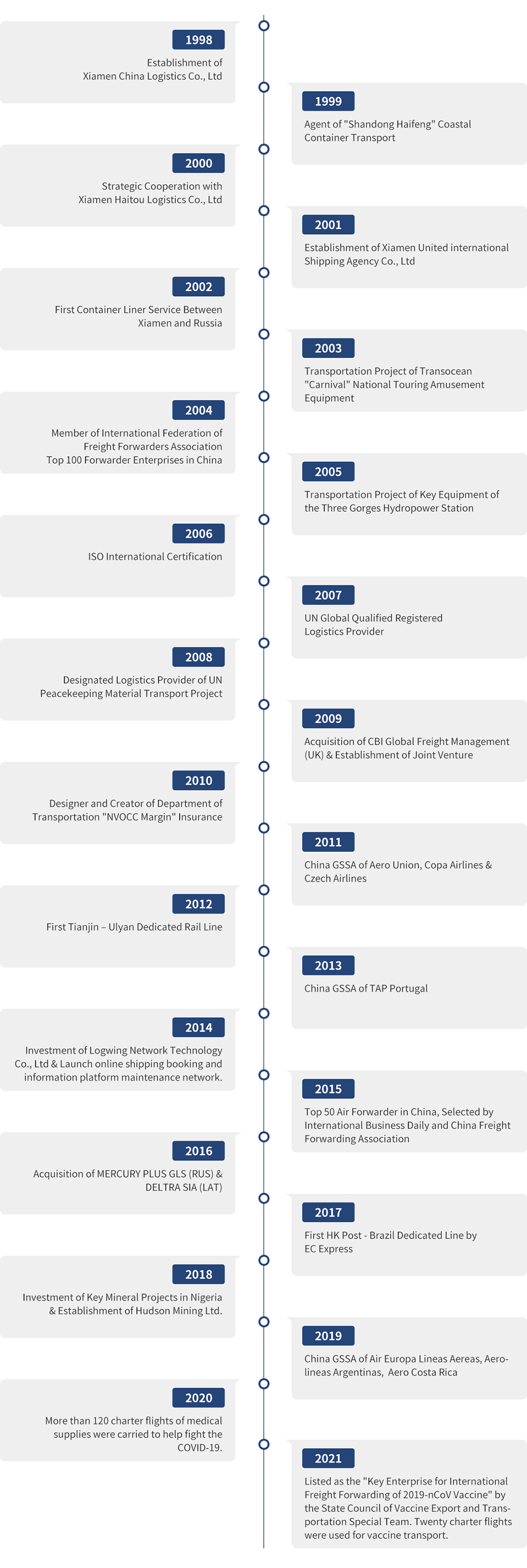 1998
Establishment of Xiamen China Logistics Co., Ltd

1999
Agent of "Shandong Haifeng" Coastal Container Transport

2000
Strategic Cooperation with Xiamen Haitou Logistics Co., Ltd

2001
Establishment of Xiamen United international Shipping Agency Co., Ltd

2002
First Container Liner Service Between Xiamen and Russia

2003
Transportation Project of Transocean "Carnival" National Touring Amusement Equipment

2004
Member of International Federation of Freight Forwarders Association
Top 100 Forwarder Enterprises in China

2005
Transportation Project of Key Equipment of the Three Gorges Hydropower Station

2006
ISO International Certification

2007
UN Global Qualified Registered Logistics Provider

2008
Designated Logistics Provider of UN Peacekeeping Material Transport Project

2009
Acquisition of CBI Global Freight Management (UK) & Establishment of Joint Venture

2010
Designer and Creator of Department of Transportation "NVOCC Margin" Insurance

2011
China GSSA of Aero Union, Copa Airlines & Czech Airlines

2012
First Tianjin – Ulyan Dedicated Rail Line

2013
China GSSA of TAP Portugal

2014
Investment of Logwing Network Technology Co., Ltd & Launch online shipping booking and information platform maintenance network.

2015
Top 50 Air Forwarder in China, Selected by International Business Daily and China Freight Forwarding Association

2016
Acquisition of MERCURY PLUS GLS (RUS) & DELTRA SIA (LAT)

2017
First HK Post - Brazil Dedicated Line by EC Express

2018
Investment of Key Mineral Projects in Nigeria & Establishment of Hudson Mining Ltd.

2019
China GSSA of Air Europa Lineas Aereas, Aerolineas Argentinas, Aero Costa Rica

2020
More than 120 charter flights of medical supplies were carried to help fight the COVID-19.

2021
Listed as the "Key Enterprise for International Freight Forwarding of 2019-nCoV Vaccine" by the State Council of Vaccine Export and Transportation Special Team. Twenty charter flights were used for vaccine transport.